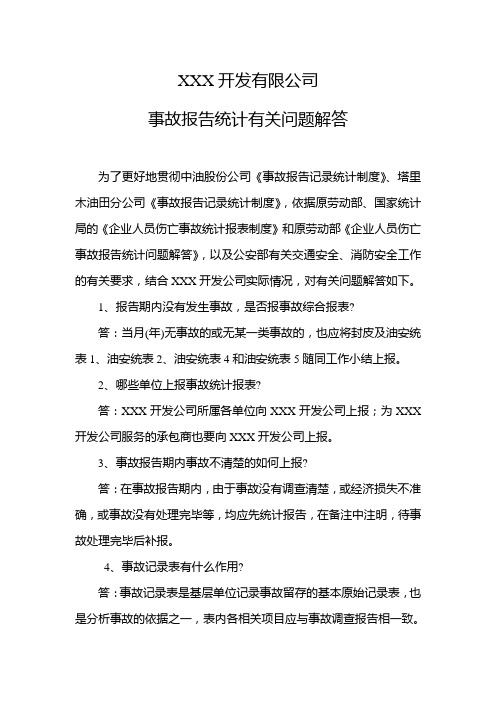 XXX 开发有限公司

事故报告统计有关问题解答

为了更好地贯彻中油股份公司《事故报告记录统计制度》、塔里木油田分公司《事故报告记录统计制度》，依据原劳动部、国家统计局的《企业人员伤亡事故统计报表制度》和原劳动部《企业人员伤亡事故报告统计问题解答》，以及公安部有关交通安全、消防安全工作的有关要求，结合 XXX 开发公司实际情况，对有关问题解答如下。

1、报告期内没有发生事故，是否报事故综合报表?

答：当月(年)无事故的或无某一类事故的，也应将封皮及油安统表 1、油安统表 2、油安统表 4 和油安统表 5 随同工作小结上报。

2、哪些单位上报事故统计报表?

答：XXX 开发公司所属各单位向 XXX 开发公司上报；为 XXX 开发公司服务的承包商也要向 XXX 开发公司上报。

3、事故报告期内事故不清楚的如何上报?

答：在事故报告期内，由于事故没有调查清楚，或经济损失不准确，或事故没有处理完毕等，均应先统计报告，在备注中注明，待事故处理完毕后补报。

4、事故记录表有什么作用?

答：事故记录表是基层单位记录事故留存的基本原始记录表，也是分析事故的依据之一，表内各相关项目应与事故调查报告相一致。